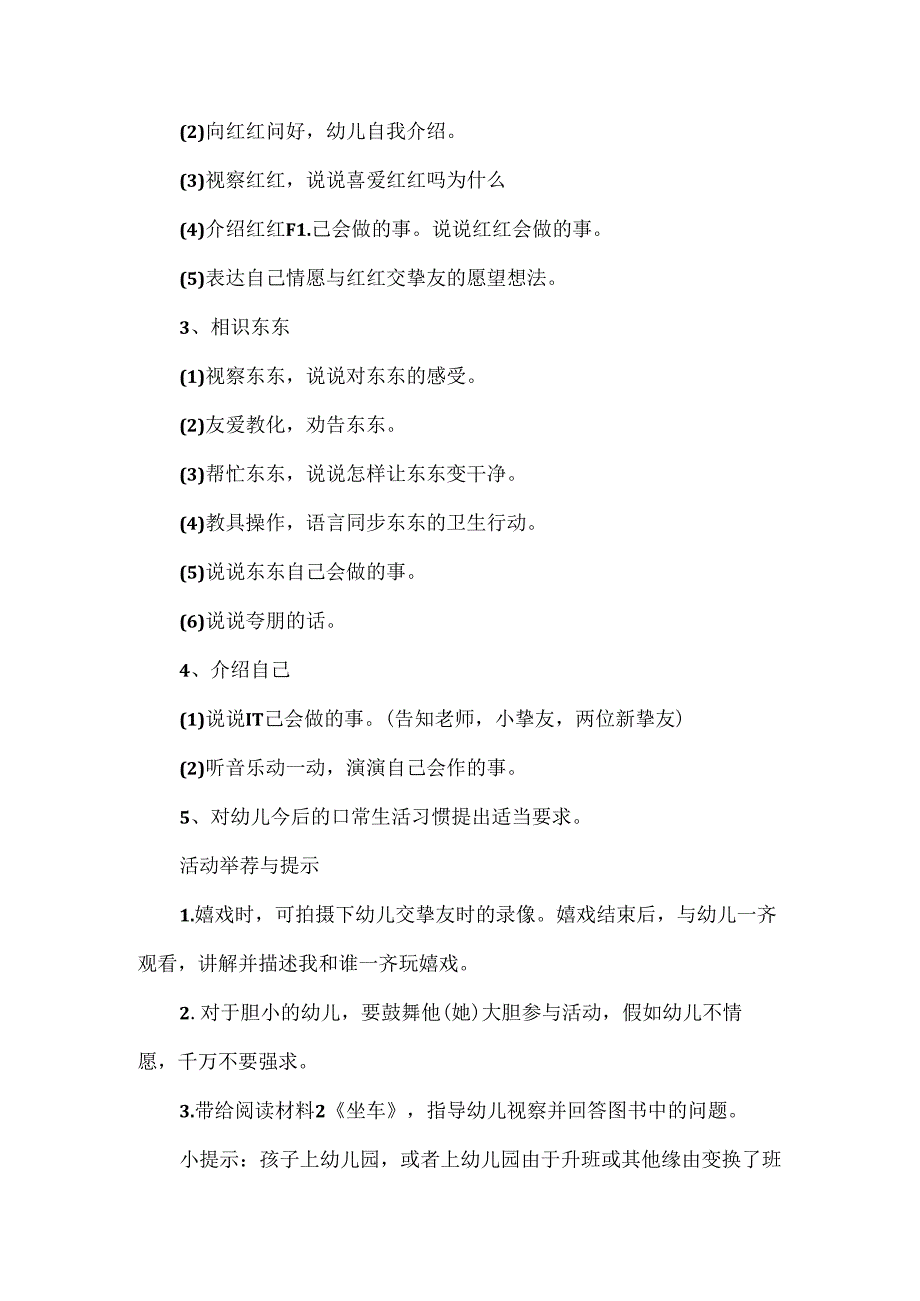 (2)向红红问好，幼儿自我介绍。

(3)视察红红，说说喜爱红红吗为什么

(4)介绍红红F1.己会做的事。说说红红会做的事。

(5)表达自己情愿与红红交挚友的愿望想法。

3、相识东东

(1)视察东东，说说对东东的感受。

(2)友爱教化，劝告东东。

(3)帮忙东东，说说怎样让东东变干净。

(4)教具操作，语言同步东东的卫生行动。

(5)说说东东自己会做的事。

(6)说说夸朋的话。

4、介绍自己

(1)说说IT己会做的事。(告知老师，小挚友，两位新挚友)

(2)听音乐动一动，演演自己会作的事。

5、对幼儿今后的口常生活习惯提出适当要求。

活动举荐与提示

1.嬉戏时，可拍摄下幼儿交挚友时的录像。嬉戏结束后，与幼儿一齐观看，讲解并描述我和谁一齐玩嬉戏。

2. 对于胆小的幼儿，要鼓舞他(她)大胆参与活动，假如幼儿不情愿，千万不要强求。

3.带给阅读材料2《坐车》，指导幼儿视察并回答图书中的问题。

小提示：孩子上幼儿园，或者上幼儿园由于升班或其他缘由变换了班